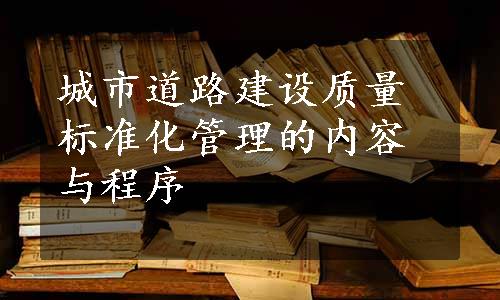 城市道路建设质量标准化管理的内容与程序